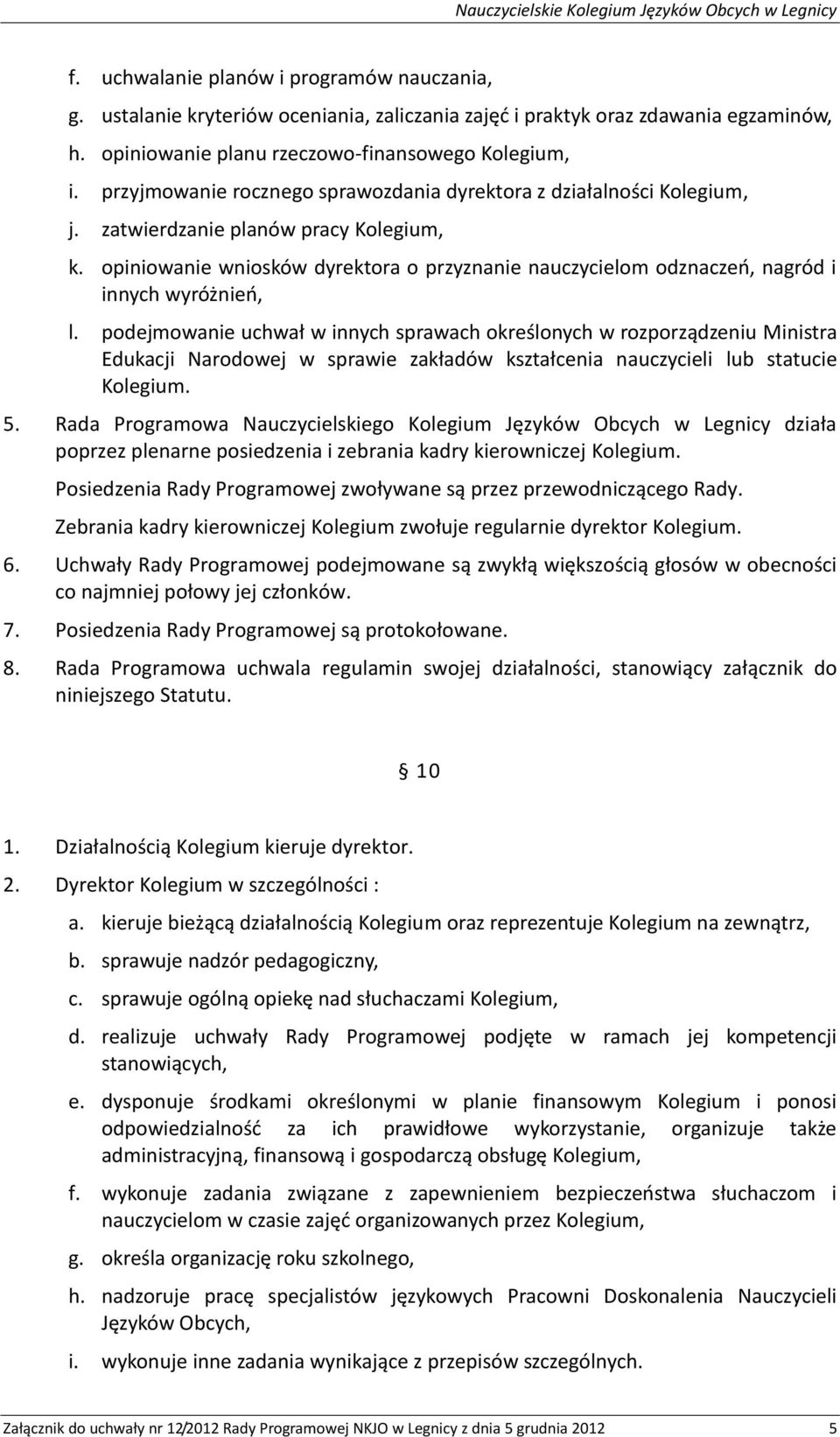 Nauczycielskie Kolegium Języków Obcych w Legnicy

f. uchwalanie planów i programów nauczania,

g. ustalanie kryteriów oceniania, zaliczania zajęć i praktyk oraz zdawania egzaminów,

h. opiniowanie planu rzeczowo-finansowego Kolegium,

i. przyjmowanie rocznego sprawozdania dyrektora z działalności Kolegium,

j. zatwierdzanie planów pracy Kolegium,

k. opiniowanie wniosków dyrektora o przyznanie nauczycielom odznaczeń, nagród i innych wyróżnień,

l. podejmowanie uchwał w innych sprawach określonych w rozporządzeniu Ministra Edukacji Narodowej w sprawie zakładów kształcenia nauczycieli lub statucie Kolegium.

5. Rada Programowa Nauczycielskiego Kolegium Języków Obcych w Legnicy działa poprzez plenarne posiedzenia i zebrania kadry kierowniczej Kolegium.

Posiedzenia Rady Programowej zwoływane są przez przewodniczącego Rady.

Zebrania kadry kierowniczej Kolegium zwołuje regularnie dyrektor Kolegium.

6. Uchwały Rady Programowej podejmowane są zwykłą większością głosów w obecności co najmniej połowy jej członków.

7. Posiedzenia Rady Programowej są protokołowane.

8. Rada Programowa uchwala regulamin swojej działalności, stanowiący załącznik do niniejszego Statutu.

§ 10

1. Działalnością Kolegium kieruje dyrektor.

2. Dyrektor Kolegium w szczególności :

a. kieruje bieżącą działalnością Kolegium oraz reprezentuje Kolegium na zewnątrz,

b. sprawuje nadzór pedagogiczny,

c. sprawuje ogólną opiekę nad słuchaczami Kolegium,

d. realizuje uchwały Rady Programowej podjęte w ramach jej kompetencji stanowiących,

e. dysponuje środkami określonymi w planie finansowym Kolegium i ponosi odpowiedzialność za ich prawidłowe wykorzystanie, organizuje także administracyjną, finansową i gospodarczą obsługę Kolegium,

f. wykonuje zadania związane z zapewnieniem bezpieczeństwa słuchaczom i nauczycielom w czasie zajęć organizowanych przez Kolegium,

g. określa organizację roku szkolnego,

h. nadzoruje pracę specjalistów językowych Pracowni Doskonalenia Nauczycieli Języków Obcych,

i. wykonuje inne zadania wynikające z przepisów szczególnych.

Załącznik do uchwały nr 12/2012 Rady Programowej NKJO w Legnicy z dnia 5 grudnia 2012 5